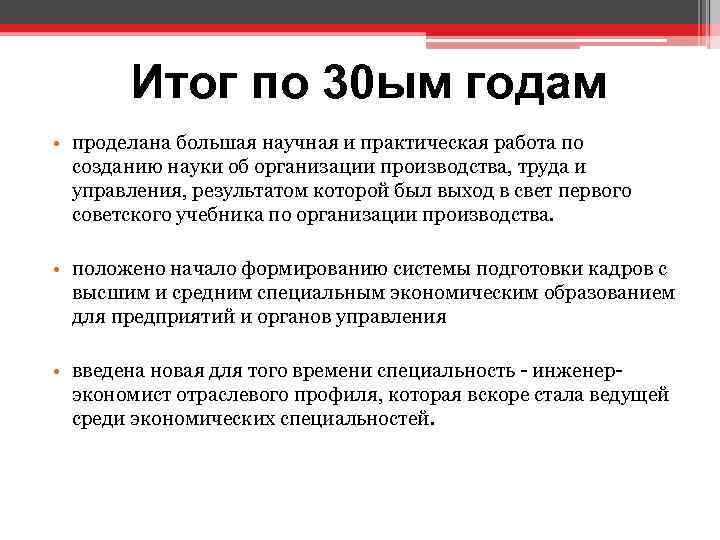 Итог по 30ым годам

• проделана большая научная и практическая работа по созданию науки об организации производства, труда и управления, результатом которой был выход в свет первого советского учебника по организации производства.

• положено начало формированию системы подготовки кадров с высшим и средним специальным экономическим образованием для предприятий и органов управления

• введена новая для того времени специальность - инженер-экономист отраслевого профиля, которая вскоре стала ведущей среди экономических специальностей.